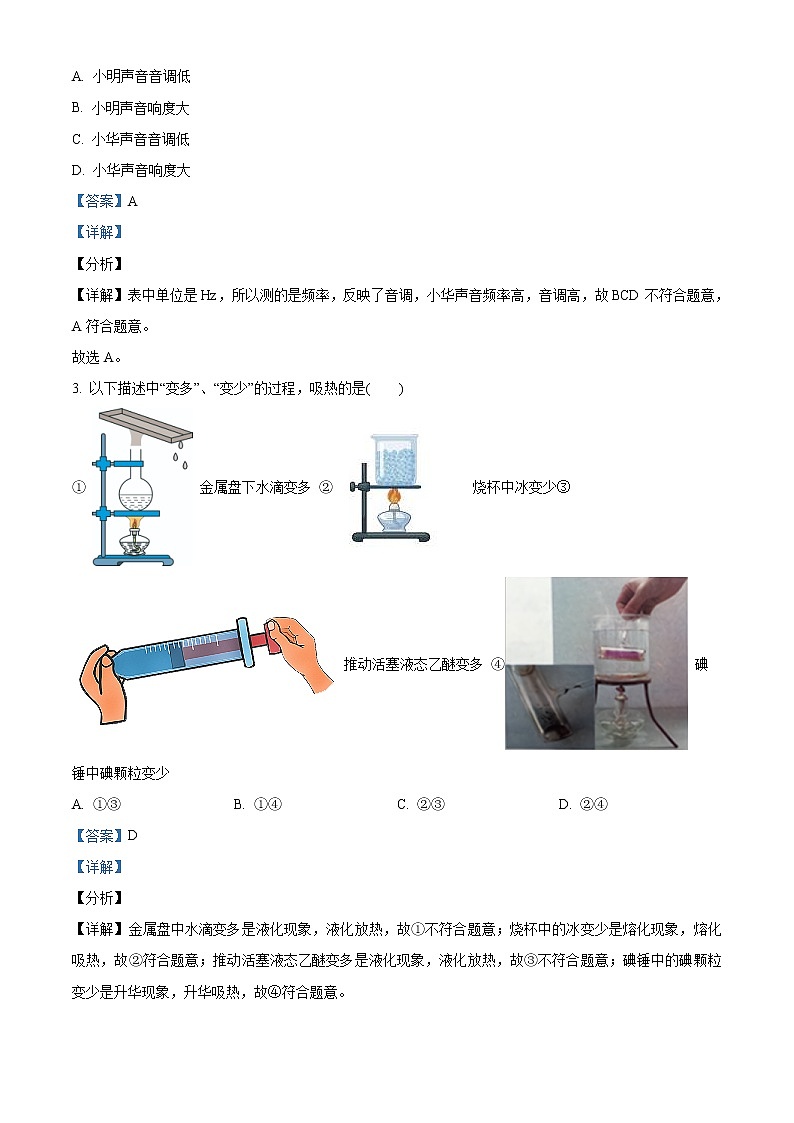 A. 小明声音音调低

B. 小明声音响度大

C. 小华声音音调低

D. 小华声音响度大

【答案】A

【详解】

【分析】

【详解】表中单位是 Hz，所以测的是频率，反映了音调，小华声音频率高，音调高，故 BCD 不符合题意，A 符合题意。

故选 A。

3. 以下描述中“变多”、“变少”的过程，吸热的是(　　)

① 金属盘下水滴变多 ② 烧杯中冰变少③ 推动活塞液态乙醚变多 ④ 碘锤中碘颗粒变少

A. ①③　　B. ①④　　C. ②③　　D. ②④

【答案】D

【详解】

【分析】

【详解】金属盘中水滴变多是液化现象，液化放热，故①不符合题意；烧杯中的冰变少是熔化现象，熔化吸热，故②符合题意；推动活塞液态乙醚变多是液化现象，液化放热，故③不符合题意；碘锤中的碘颗粒变少是升华现象，升华吸热，故④符合题意。